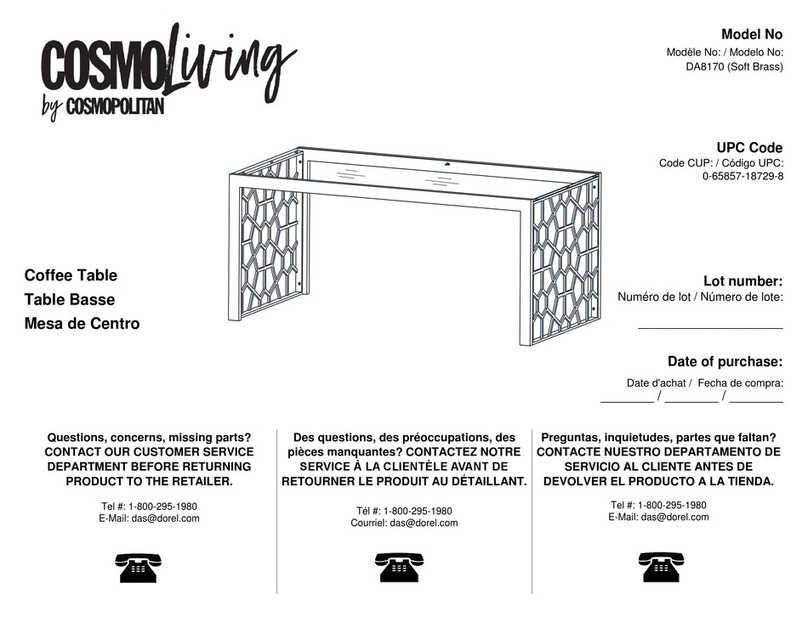 COSMOLiving
by COSMOPOLITAN

Model No
Modèle No: / Modelo No:
DA8170 (Soft Brass)

UPC Code
Code CUP: / Código UPC:
0-65857-18729-8

Coffee Table
Table Basse
Mesa de Centro

Lot number:
Numéro de lot / Número de lote:
____________________

Date of purchase:
Date d'achat / Fecha de compra:
________ / ________ / ________

Questions, concerns, missing parts? CONTACT OUR CUSTOMER SERVICE DEPARTMENT BEFORE RETURNING PRODUCT TO THE RETAILER.

Tel #: 1-800-295-1980
E-Mail: das@dorel.com

Des questions, des préoccupations, des pièces manquantes? CONTACTEZ NOTRE SERVICE À LA CLIENTÈLE AVANT DE RETOURNER LE PRODUIT AU DÉTAILLANT.

Tél #: 1-800-295-1980
Courriel: das@dorel.com

Preguntas, inquietudes, partes que faltan? CONTACTE NUESTRO DEPARTAMENTO DE SERVICIO AL CLIENTE ANTES DE DEVOLVER EL PRODUCTO A LA TIENDA.

Tel #: 1-800-295-1980
E-Mail: das@dorel.com